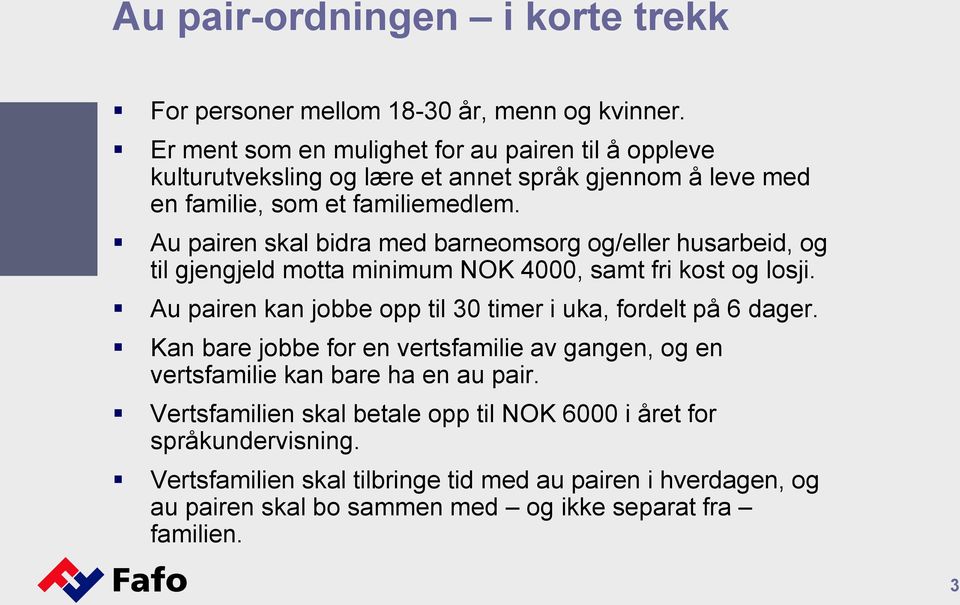 Au pair-ordningen – i korte trekk

▪ For personer mellom 18-30 år, menn og kvinner.

▪ Er ment som en mulighet for au pairen til å oppleve kulturutveksling og lære et annet språk gjennom å leve med en familie, som et familiemedlem.

▪ Au pairen skal bidra med barneomsorg og/eller husarbeid, og til gjengjeld motta minimum NOK 4000, samt fri kost og losji.

▪ Au pairen kan jobbe opp til 30 timer i uka, fordelt på 6 dager.

▪ Kan bare jobbe for en vertsfamilie av gangen, og en vertsfamilie kan bare ha en au pair.

▪ Vertsfamilien skal betale opp til NOK 6000 i året for språkundervisning.

▪ Vertsfamilien skal tilbringe tid med au pairen i hverdagen, og au pairen skal bo sammen med – og ikke separat fra – familien.

Fafo

3